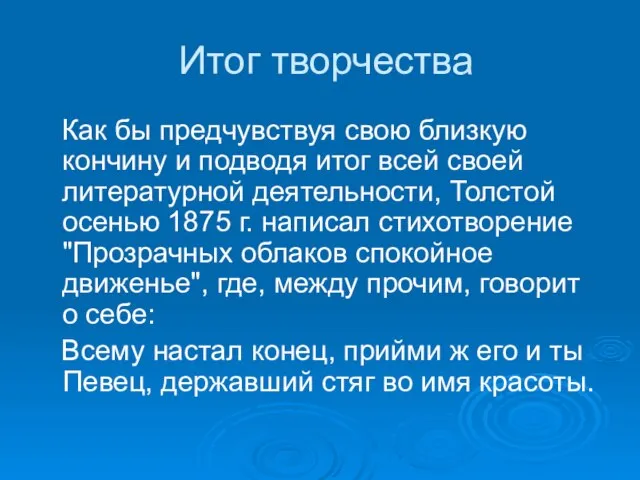 Итог творчества

Как бы предчувствуя свою близкую кончину и подводя итог всей своей литературной деятельности, Толстой осенью 1875 г. написал стихотворение "Прозрачных облаков спокойное движенье", где, между прочим, говорит о себе:

Всему настал конец, прийми ж его и ты
Певец, державший стяг во имя красоты.